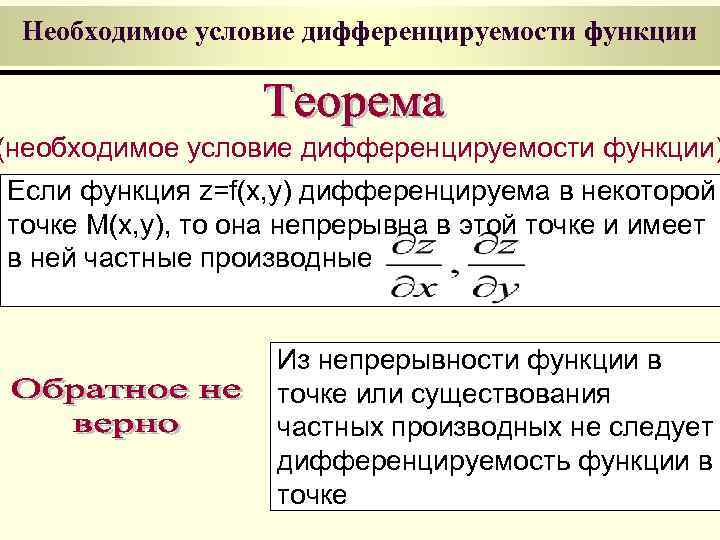 Необходимое условие дифференцируемости функции

Теорема

(необходимое условие дифференцируемости функции)

Если функция z=f(x,y) дифференцируема в некоторой точке M(x,y), то она непрерывна в этой точке и имеет в ней частные производные $\frac{\partial z}{\partial x}, \frac{\partial z}{\partial y}$

Обратное не верно

Из непрерывности функции в точке или существования частных производных не следует дифференцируемость функции в точке